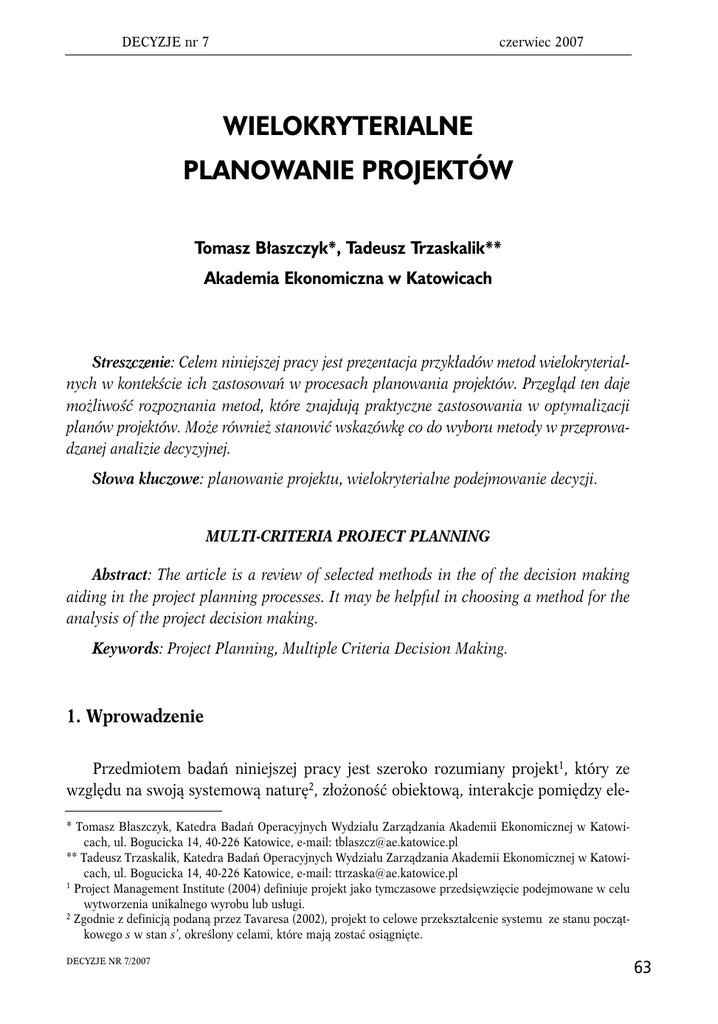 DECYZJE nr 7 czerwiec 2007

WIELOKRYTERIALNE PLANOWANIE PROJEKTÓW

Tomasz Błaszczyk*, Tadeusz Trzaskalik**
Akademia Ekonomiczna w Katowicach

Streszczenie: Celem niniejszej pracy jest prezentacja przykładów metod wielokryterialnych w kontekście ich zastosowań w procesach planowania projektów. Przegląd ten daje możliwość rozpoznania metod, które znajdują praktyczne zastosowania w optymalizacji planów projektów. Może również stanowić wskazówkę co do wyboru metody w przeprowadzanej analizie decyzyjnej.

Słowa kluczowe: planowanie projektu, wielokryterialne podejmowanie decyzji.

MULTI-CRITERIA PROJECT PLANNING

Abstract: The article is a review of selected methods in the of the decision making aiding in the project planning processes. It may be helpful in choosing a method for the analysis of the project decision making.

Keywords: Project Planning, Multiple Criteria Decision Making.

1. Wprowadzenie

Przedmiotem badań niniejszej pracy jest szeroko rozumiany projekt$^1$, który ze względu na swoją systemową naturę$^2$, złożoność obiektową, interakcje pomiędzy ele-

* Tomasz Błaszczyk, Katedra Badań Operacyjnych Wydziału Zarządzania Akademii Ekonomicznej w Katowicach, ul. Bogucicka 14, 40-226 Katowice, e-mail: tblaszcz@ae.katowice.pl
** Tadeusz Trzaskalik, Katedra Badań Operacyjnych Wydziału Zarządzania Akademii Ekonomicznej w Katowicach, ul. Bogucicka 14, 40-226 Katowice, e-mail: ttrzaska@ae.katowice.pl
$^1$ Project Management Institute (2004) definiuje projekt jako tymczasowe przedsięwzięcie podejmowane w celu wytworzenia unikalnego wyrobu lub usługi.
$^2$ Zgodnie z definicją podaną przez Tavaresa (2002), projekt to celowe przekształcenie systemu ze stanu początkowego $s$ w stan $s'$, określony celami, które mają zostać osiągnięte.

DECYZJE NR 7/2007

63